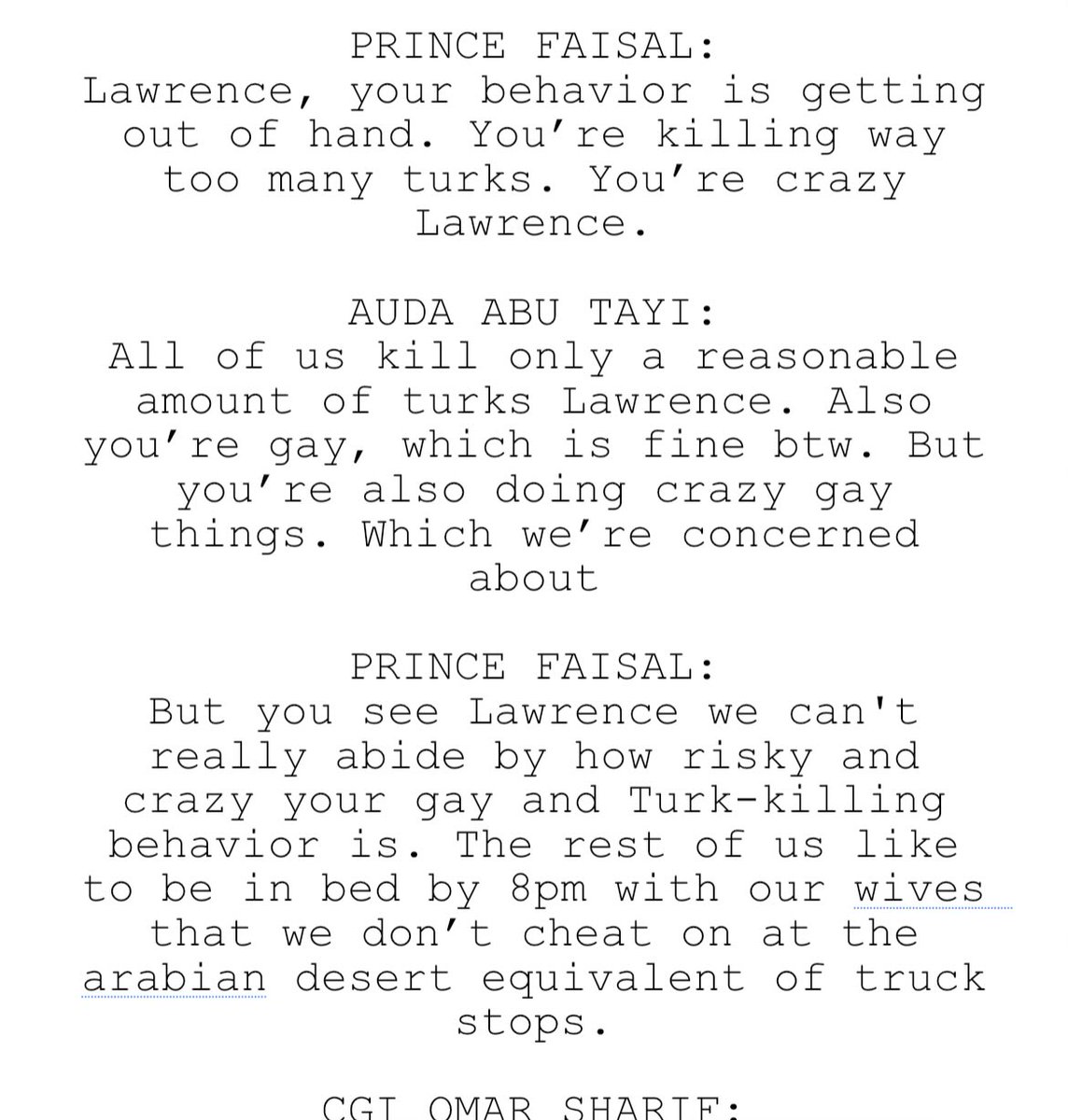 PRINCE FAISAL:
Lawrence, your behavior is getting out of hand. You're killing way too many turks. You're crazy Lawrence.

AUDA ABU TAYI:
All of us kill only a reasonable amount of turks Lawrence. Also you're gay, which is fine btw. But you're also doing crazy gay things. Which we're concerned about

PRINCE FAISAL:
But you see Lawrence we can't really abide by how risky and crazy your gay and Turk-killing behavior is. The rest of us like to be in bed by 8pm with our wives that we don't cheat on at the arabian desert equivalent of truck stops.

CGI OMAR SHARIF: